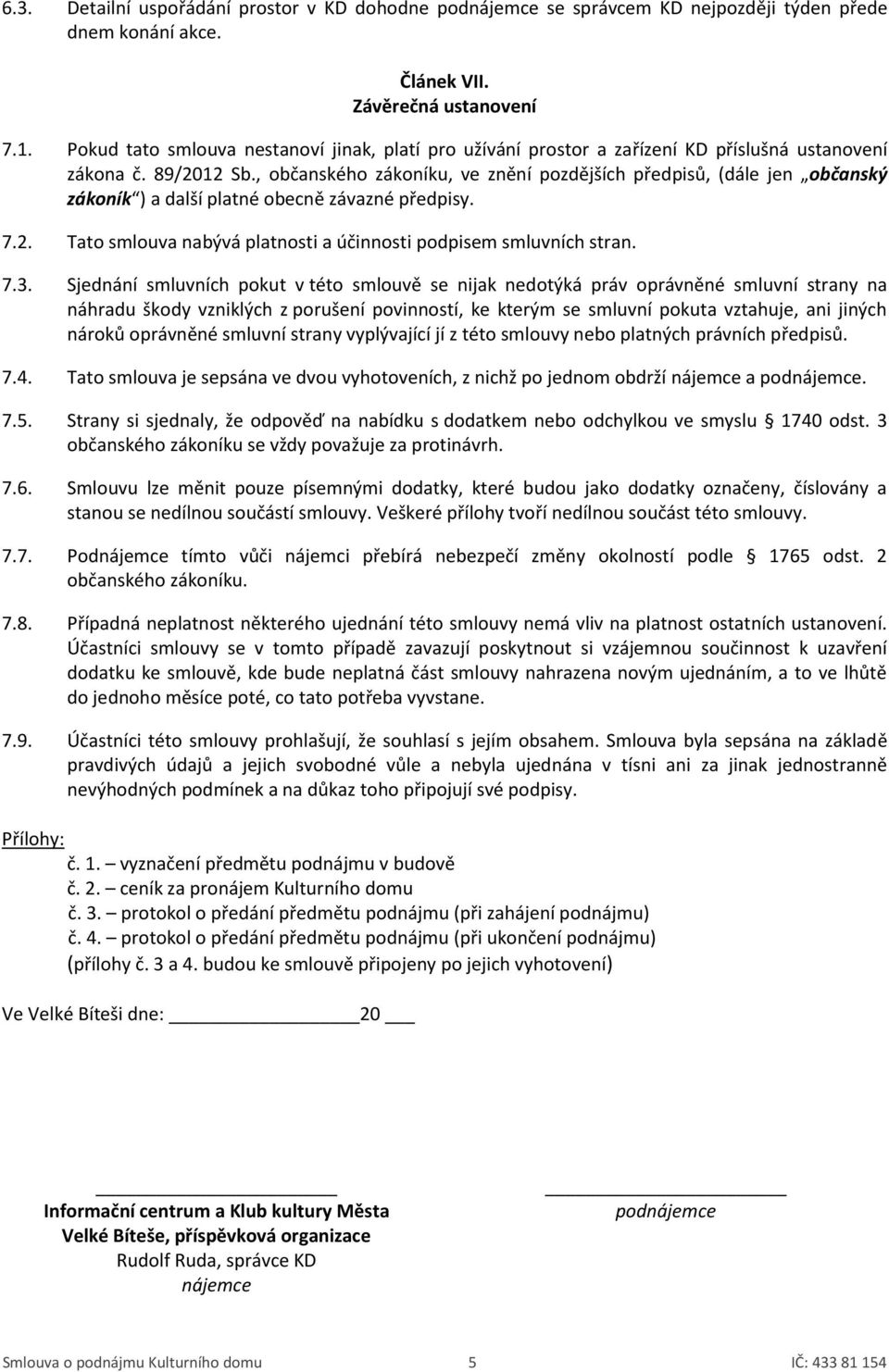 6.3. Detailní uspořádání prostor v KD dohodne podnájemce se správcem KD nejpozději týden přede dnem konání akce.

Článek VII.
Závěrečná ustanovení

7.1. Pokud tato smlouva nestanoví jinak, platí pro užívání prostor a zařízení KD příslušná ustanovení zákona č. 89/2012 Sb., občanského zákoníku, ve znění pozdějších předpisů, (dále jen „občanský zákoník“) a další platné obecně závazné předpisy.

7.2. Tato smlouva nabývá platnosti a účinnosti podpisem smluvních stran.

7.3. Sjednání smluvních pokut v této smlouvě se nijak nedotýká práv oprávněné smluvní strany na náhradu škody vzniklých z porušení povinností, ke kterým se smluvní pokuta vztahuje, ani jiných nároků oprávněné smluvní strany vyplývající jí z této smlouvy nebo platných právních předpisů.

7.4. Tato smlouva je sepsána ve dvou vyhotoveních, z nichž po jednom obdrží nájemce a podnájemce.

7.5. Strany si sjednaly, že odpověď na nabídku s dodatkem nebo odchylkou ve smyslu § 1740 odst. 3 občanského zákoníku se vždy považuje za protinávrh.

7.6. Smlouvu lze měnit pouze písemnými dodatky, které budou jako dodatky označeny, číslovány a stanou se nedílnou součástí smlouvy. Veškeré přílohy tvoří nedílnou součást této smlouvy.

7.7. Podnájemce tímto vůči nájemci přebírá nebezpečí změny okolností podle § 1765 odst. 2 občanského zákoníku.

7.8. Případná neplatnost některého ujednání této smlouvy nemá vliv na platnost ostatních ustanovení. Účastníci smlouvy se v tomto případě zavazují poskytnout si vzájemnou součinnost k uzavření dodatku ke smlouvě, kde bude neplatná část smlouvy nahrazena novým ujednáním, a to ve lhůtě do jednoho měsíce poté, co tato potřeba vyvstane.

7.9. Účastníci této smlouvy prohlašují, že souhlasí s jejím obsahem. Smlouva byla sepsána na základě pravdivých údajů a jejich svobodné vůle a nebyla ujednána v tísni ani za jinak jednostranně nevýhodných podmínek a na důkaz toho připojují své podpisy.

Přílohy:
č. 1. – vyznačení předmětu podnájmu v budově
č. 2. – ceník za pronájem Kulturního domu
č. 3. – protokol o předání předmětu podnájmu (při zahájení podnájmu)
č. 4. – protokol o předání předmětu podnájmu (při ukončení podnájmu)
(přílohy č. 3 a 4. budou ke smlouvě připojeny po jejich vyhotovení)

Ve Velké Bíteši dne: ________________20 ___

Informační centrum a Klub kultury Města Velké Bíteše, příspěvková organizace
Rudolf Ruda, správce KD
nájemce

podnájemce

Smlouva o podnájmu Kulturního domu 5 IČ: 433 81 154